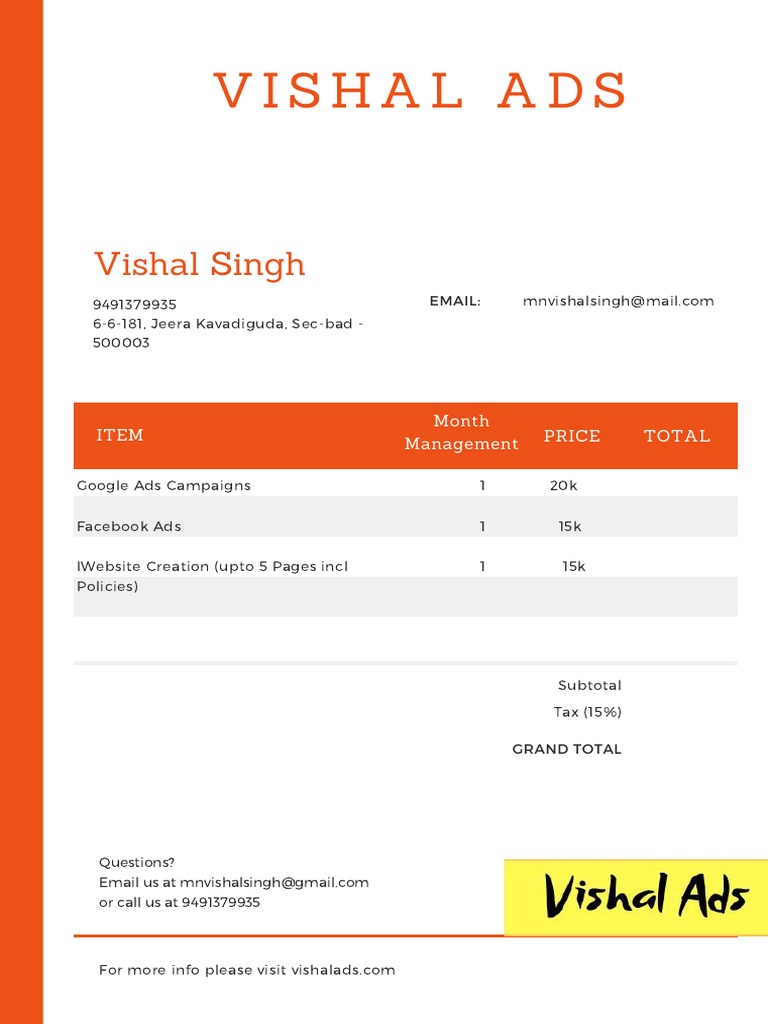 VISHAL ADS

Vishal Singh

9491379935
6-6-181, Jeera Kavadiguda, Sec-bad - 500003

EMAIL: mnvishalsingh@mail.com

| ITEM | Month Management | PRICE | TOTAL |
|---|---|---|---|
| Google Ads Campaigns | 1 | 20k | |
| Facebook Ads | 1 | 15k | |
| IWebsite Creation (upto 5 Pages incl Policies) | 1 | 15k | |

Subtotal
Tax (15%)
GRAND TOTAL

Questions?
Email us at mnvishalsingh@gmail.com
or call us at 9491379935

Vishal Ads

For more info please visit vishalads.com